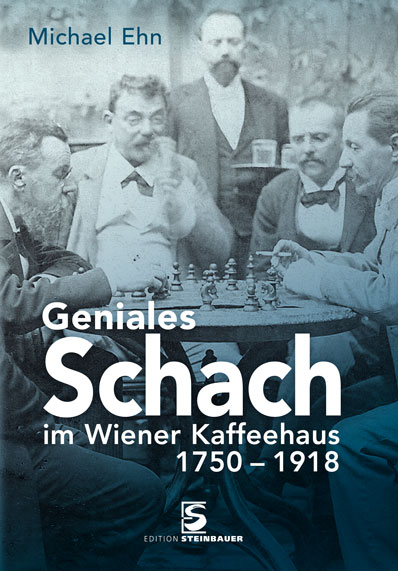 Michael Ehn

Geniales
Schach
im Wiener Kaffeehaus
1750 – 1918

S
EDITION STEINBAUER